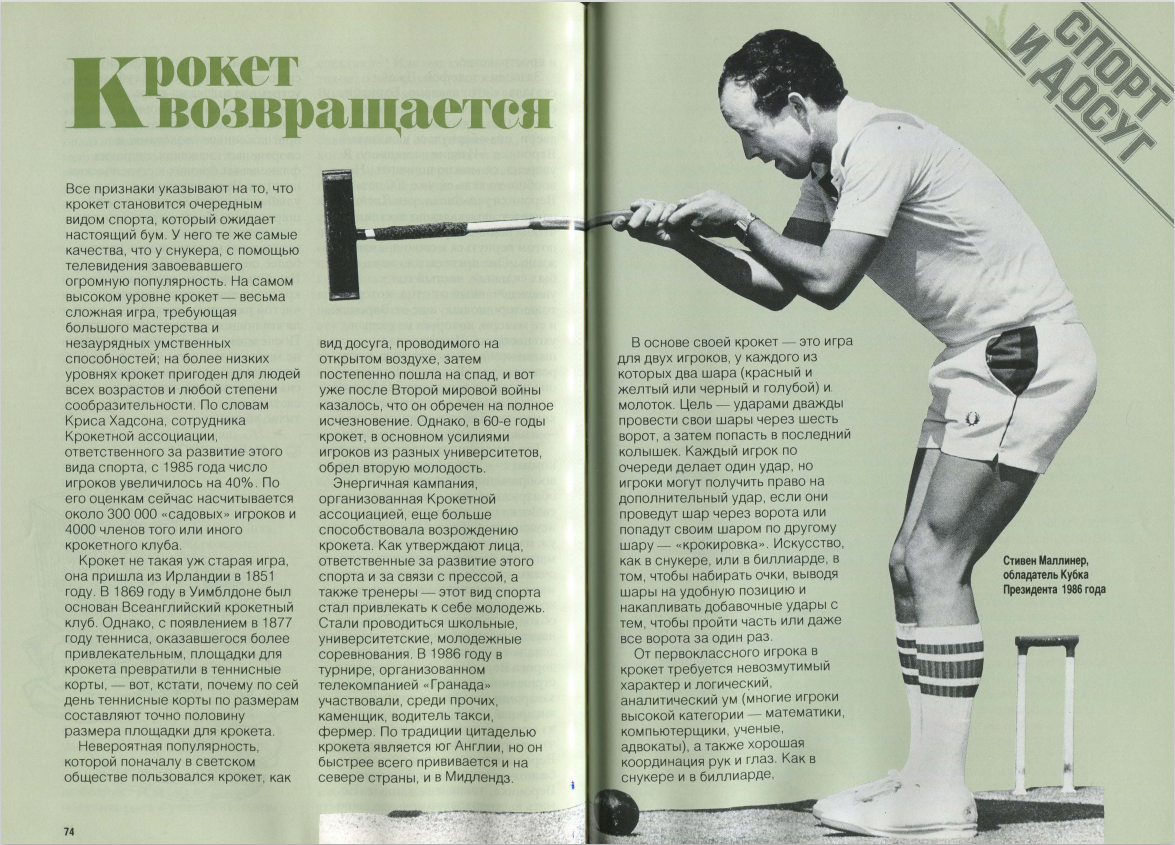 СПОРТ И ДОСУГ

Крокет возвращается

Все признаки указывают на то, что крокет становится очередным видом спорта, который ожидает настоящий бум. У него те же самые качества, что у снукера, с помощью телевидения завоевавшего огромную популярность. На самом высоком уровне крокет — весьма сложная игра, требующая большого мастерства и незаурядных умственных способностей; на более низких уровнях крокет пригоден для людей всех возрастов и любой степени сообразительности. По словам Криса Хадсона, сотрудника Крокетной ассоциации, ответственного за развитие этого вида спорта, с 1985 года число игроков увеличилось на 40%. По его оценкам сейчас насчитывается около 300 000 «садовых» игроков и 4000 членов того или иного крокетного клуба.

Крокет не такая уж старая игра, она пришла из Ирландии в 1851 году. В 1869 году в Уимблдоне был основан Всеанглийский крокетный клуб. Однако, с появлением в 1877 году тенниса, оказавшегося более привлекательным, площадки для крокета превратили в теннисные корты, — вот, кстати, почему по сей день теннисные корты по размерам составляют точно половину размера площадки для крокета.

Невероятная популярность, которой поначалу в светском обществе пользовался крокет, как вид досуга, проводимого на открытом воздухе, затем постепенно пошла на спад, и вот уже после Второй мировой войны казалось, что он обречен на полное исчезновение. Однако, в 60-е годы крокет, в основном усилиями игроков из разных университетов, обрел вторую молодость.

Энергичная кампания, организованная Крокетной ассоциацией, еще больше способствовала возрождению крокета. Как утверждают лица, ответственные за развитие этого спорта и за связи с прессой, а также тренеры — этот вид спорта стал привлекать к себе молодежь. Стали проводиться школьные, университетские, молодежные соревнования. В 1986 году в турнире, организованном телекомпанией «Гранада» участвовали, среди прочих, каменщик, водитель такси, фермер. По традиции цитаделью крокета является юг Англии, но он быстрее всего прививается и на севере страны, и в Мидлендз.

В основе своей крокет — это игра для двух игроков, у каждого из которых два шара (красный и желтый или черный и голубой) и молоток. Цель — ударами дважды провести свои шары через шесть ворот, а затем попасть в последний колышек. Каждый игрок по очереди делает один удар, но игроки могут получить право на дополнительный удар, если они проведут шар через ворота или попадут своим шаром по другому шару — «крокировка». Искусство, как в снукере, или в биллиарде, в том, чтобы набирать очки, выводя шары на удобную позицию и накапливать добавочные удары с тем, чтобы пройти часть или даже все ворота за один раз.

От первоклассного игрока в крокет требуется невозмутимый характер и логический, аналитический ум (многие игроки высокой категории — математики, компьютерщики, ученые, адвокаты), а также хорошая координация рук и глаз. Как в снукере и в биллиарде.

Стивен Маллинер, обладатель Кубка Президента 1986 года

74